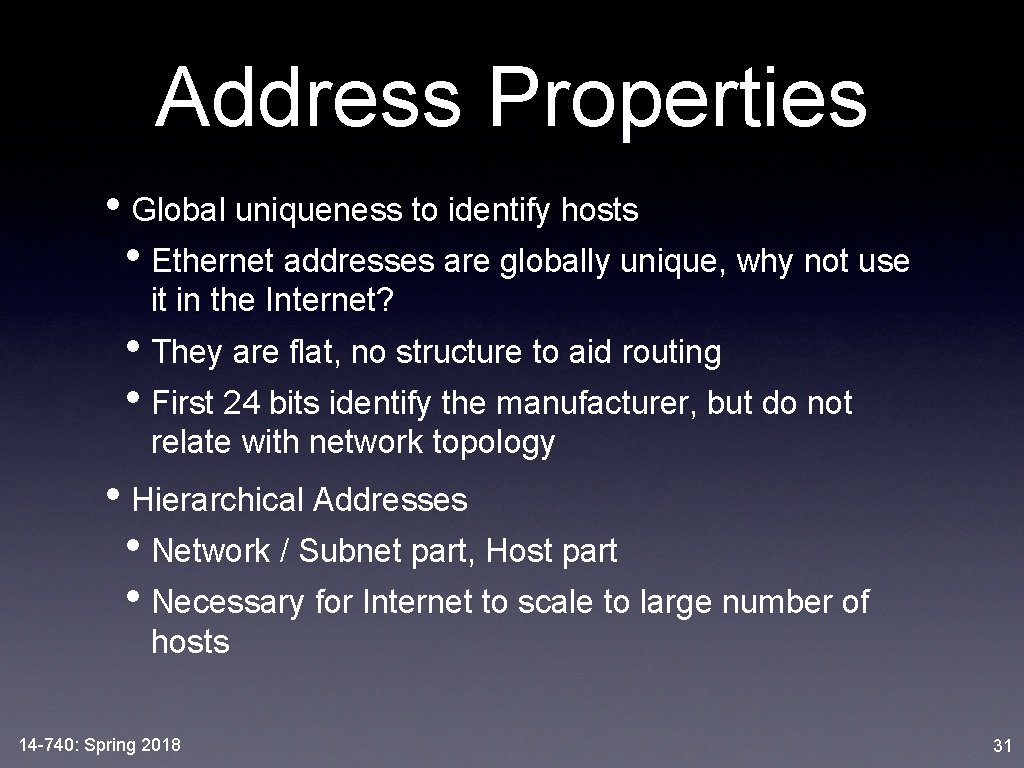 Address Properties

• Global uniqueness to identify hosts

• Ethernet addresses are globally unique, why not use it in the Internet?

• They are flat, no structure to aid routing

• First 24 bits identify the manufacturer, but do not relate with network topology

• Hierarchical Addresses

• Network / Subnet part, Host part

• Necessary for Internet to scale to large number of hosts

14-740: Spring 2018

31